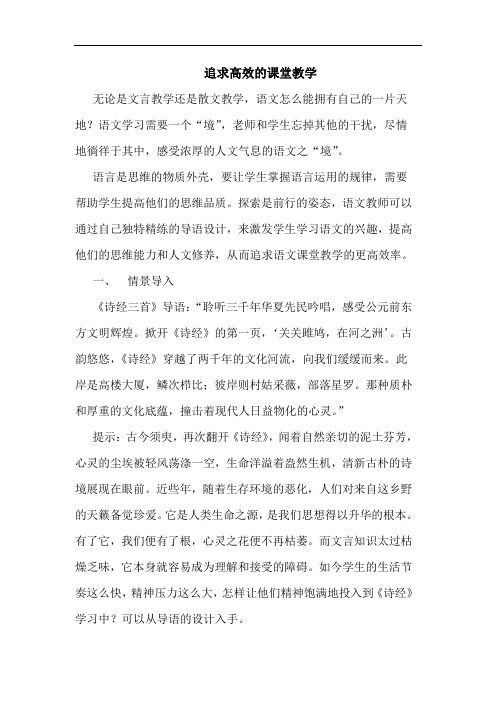 追求高效的课堂教学

无论是文言教学还是散文教学，语文怎么能拥有自己的一片天地？语文学习需要一个“境”，老师和学生忘掉其他的干扰，尽情地徜徉于其中，感受浓厚的人文气息的语文之“境”。

语言是思维的物质外壳，要让学生掌握语言运用的规律，需要帮助学生提高他们的思维品质。探索是前行的姿态，语文教师可以通过自己独特精练的导语设计，来激发学生学习语文的兴趣，提高他们的思维能力和人文修养，从而追求语文课堂教学的更高效率。

一、　情景导入

《诗经三首》导语：“聆听三千年华夏先民吟唱，感受公元前东方文明辉煌。掀开《诗经》的第一页，‘关关雎鸠，在河之洲’。古韵悠悠，《诗经》穿越了两千年的文化河流，向我们缓缓而来。此岸是高楼大厦，鳞次栉比；彼岸则村姑采薇，部落星罗。那种质朴和厚重的文化底蕴，撞击着现代人日益物化的心灵。”

提示：古今须臾，再次翻开《诗经》，闻着自然亲切的泥土芬芳，心灵的尘埃被轻风荡涤一空，生命洋溢着盎然生机，清新古朴的诗境展现在眼前。近些年，随着生存环境的恶化，人们对来自这乡野的天籁备觉珍爱。它是人类生命之源，是我们思想得以升华的根本。有了它，我们便有了根，心灵之花便不再枯萎。而文言知识太过枯燥乏味，它本身就容易成为理解和接受的障碍。如今学生的生活节奏这么快，精神压力这么大，怎样让他们精神饱满地投入到《诗经》学习中？可以从导语的设计入手。